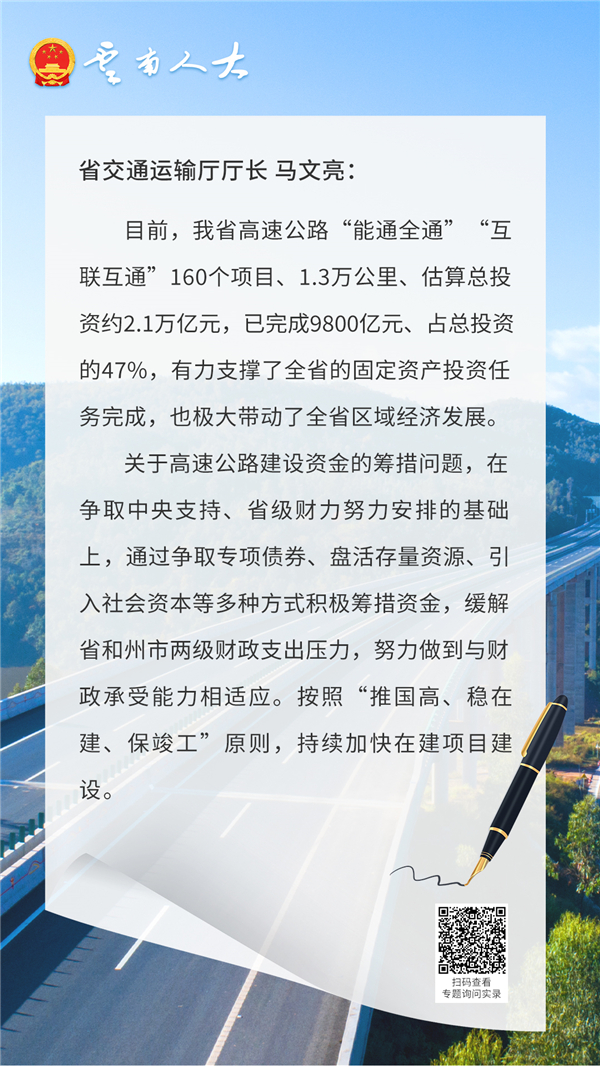 云南人大

省交通运输厅厅长 马文亮：

目前，我省高速公路“能通全通”“互联互通”160个项目、1.3万公里、估算总投资约2.1万亿元，已完成9800亿元、占总投资的47%，有力支撑了全省的固定资产投资任务完成，也极大带动了全省区域经济发展。

关于高速公路建设资金的筹措问题，在争取中央支持、省级财力努力安排的基础上，通过争取专项债券、盘活存量资源、引入社会资本等多种方式积极筹措资金，缓解省和州市两级财政支出压力，努力做到与财政承受能力相适应。按照“推国高、稳在建、保竣工”原则，持续加快在建项目建设。

扫码查看
专题询问实录